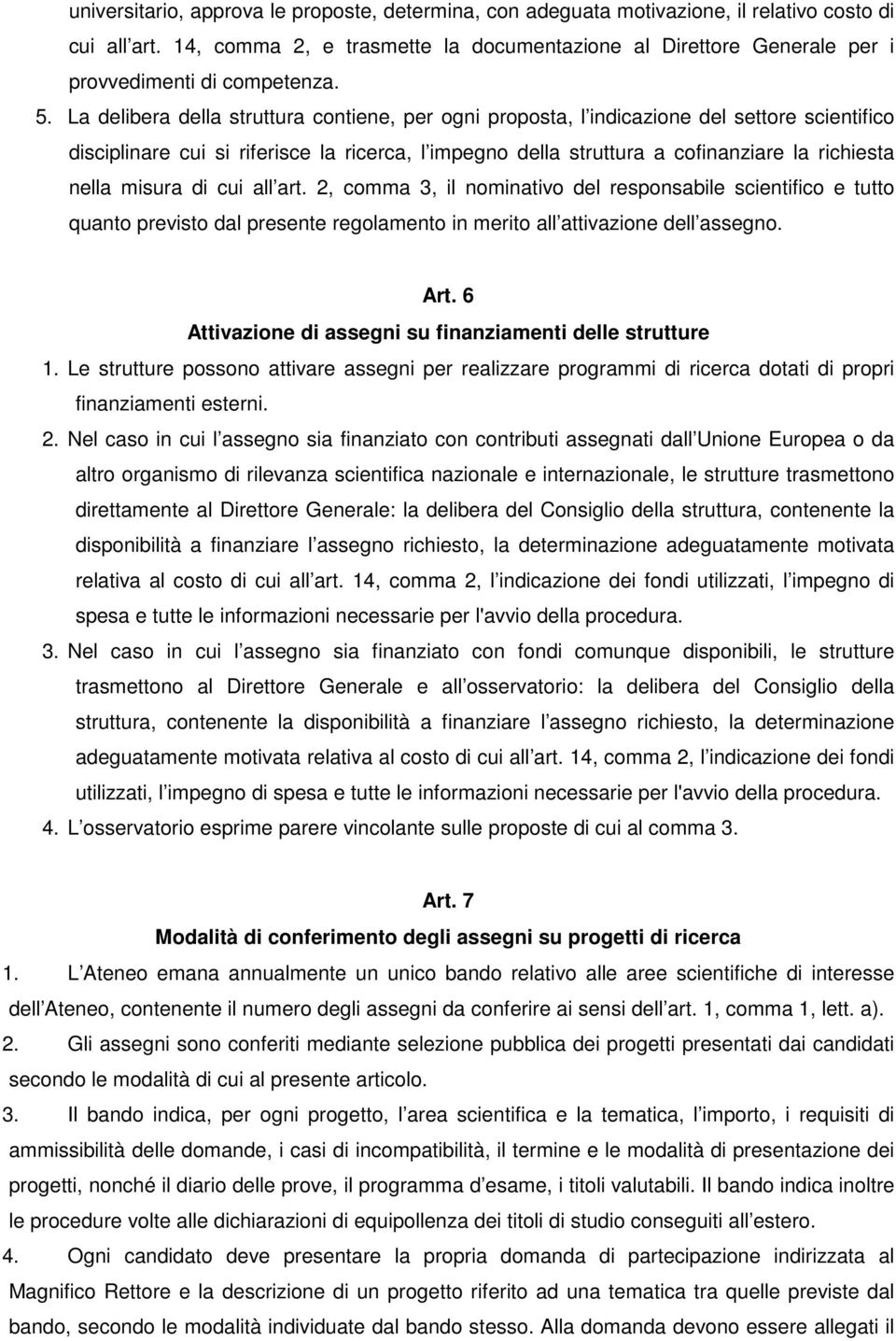 universitario, approva le proposte, determina, con adeguata motivazione, il relativo costo di cui all'art. 14, comma 2, e trasmette la documentazione al Direttore Generale per i provvedimenti di competenza.

5. La delibera della struttura contiene, per ogni proposta, l'indicazione del settore scientifico disciplinare cui si riferisce la ricerca, l'impegno della struttura a cofinanziare la richiesta nella misura di cui all'art. 2, comma 3, il nominativo del responsabile scientifico e tutto quanto previsto dal presente regolamento in merito all'attivazione dell'assegno.

Art. 6
Attivazione di assegni su finanziamenti delle strutture

1. Le strutture possono attivare assegni per realizzare programmi di ricerca dotati di propri finanziamenti esterni.

2. Nel caso in cui l'assegno sia finanziato con contributi assegnati dall'Unione Europea o da altro organismo di rilevanza scientifica nazionale e internazionale, le strutture trasmettono direttamente al Direttore Generale: la delibera del Consiglio della struttura, contenente la disponibilità a finanziare l'assegno richiesto, la determinazione adeguatamente motivata relativa al costo di cui all'art. 14, comma 2, l'indicazione dei fondi utilizzati, l'impegno di spesa e tutte le informazioni necessarie per l'avvio della procedura.

3. Nel caso in cui l'assegno sia finanziato con fondi comunque disponibili, le strutture trasmettono al Direttore Generale e all'osservatorio: la delibera del Consiglio della struttura, contenente la disponibilità a finanziare l'assegno richiesto, la determinazione adeguatamente motivata relativa al costo di cui all'art. 14, comma 2, l'indicazione dei fondi utilizzati, l'impegno di spesa e tutte le informazioni necessarie per l'avvio della procedura.

4. L'osservatorio esprime parere vincolante sulle proposte di cui al comma 3.

Art. 7
Modalità di conferimento degli assegni su progetti di ricerca

1. L'Ateneo emana annualmente un unico bando relativo alle aree scientifiche di interesse dell'Ateneo, contenente il numero degli assegni da conferire ai sensi dell'art. 1, comma 1, lett. a).

2. Gli assegni sono conferiti mediante selezione pubblica dei progetti presentati dai candidati secondo le modalità di cui al presente articolo.

3. Il bando indica, per ogni progetto, l'area scientifica e la tematica, l'importo, i requisiti di ammissibilità delle domande, i casi di incompatibilità, il termine e le modalità di presentazione dei progetti, nonché il diario delle prove, il programma d'esame, i titoli valutabili. Il bando indica inoltre le procedure volte alle dichiarazioni di equipollenza dei titoli di studio conseguiti all'estero.

4. Ogni candidato deve presentare la propria domanda di partecipazione indirizzata al Magnifico Rettore e la descrizione di un progetto riferito ad una tematica tra quelle previste dal bando, secondo le modalità individuate dal bando stesso. Alla domanda devono essere allegati il